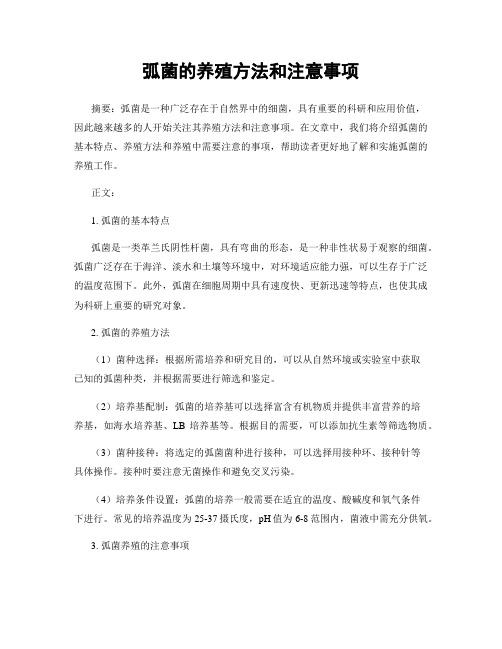 弧菌的养殖方法和注意事项

摘要：弧菌是一种广泛存在于自然界中的细菌，具有重要的科研和应用价值，因此越来越多的人开始关注其养殖方法和注意事项。在文章中，我们将介绍弧菌的基本特点、养殖方法和养殖中需要注意的事项，帮助读者更好地了解和实施弧菌的养殖工作。

正文：

1. 弧菌的基本特点

弧菌是一类革兰氏阴性杆菌，具有弯曲的形态，是一种非性状易于观察的细菌。弧菌广泛存在于海洋、淡水和土壤等环境中，对环境适应能力强，可以生存于广泛的温度范围下。此外，弧菌在细胞周期中具有速度快、更新迅速等特点，也使其成为科研上重要的研究对象。

2. 弧菌的养殖方法

（1）菌种选择：根据所需培养和研究目的，可以从自然环境或实验室中获取已知的弧菌种类，并根据需要进行筛选和鉴定。

（2）培养基配制：弧菌的培养基可以选择富含有机物质并提供丰富营养的培养基，如海水培养基、LB 培养基等。根据目的需要，可以添加抗生素等筛选物质。

（3）菌种接种：将选定的弧菌菌种进行接种，可以选择用接种环、接种针等具体操作。接种时要注意无菌操作和避免交叉污染。

（4）培养条件设置：弧菌的培养一般需要在适宜的温度、酸碱度和氧气条件下进行。常见的培养温度为 25-37 摄氏度，pH 值为 6-8 范围内，菌液中需充分供氧。

3. 弧菌养殖的注意事项